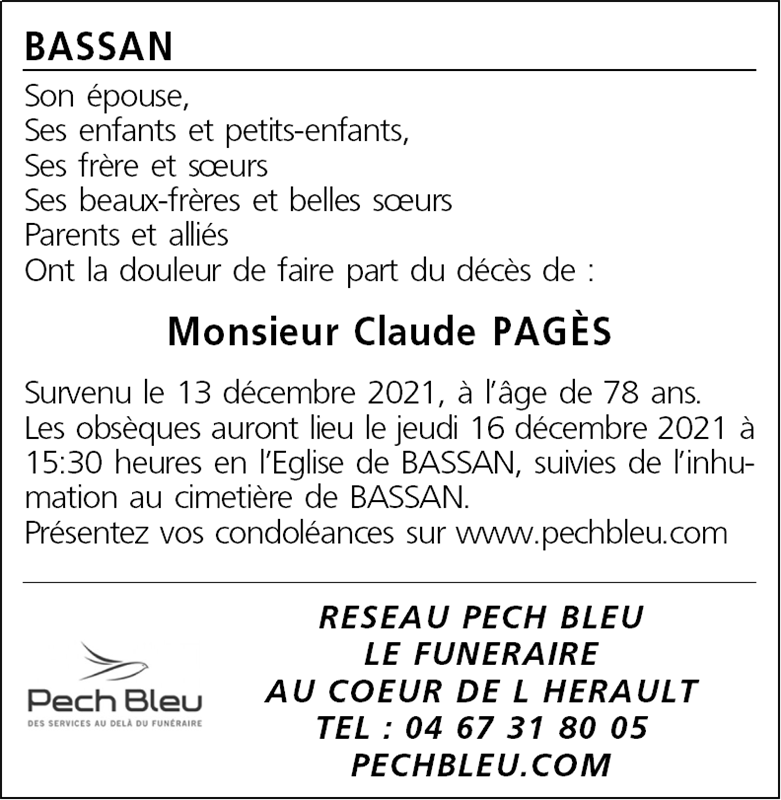 BASSAN

Son épouse,
Ses enfants et petits-enfants,
Ses frère et sœurs
Ses beaux-frères et belles sœurs
Parents et alliés
Ont la douleur de faire part du décès de :

Monsieur Claude PAGÈS

Survenu le 13 décembre 2021, à l'âge de 78 ans.
Les obsèques auront lieu le jeudi 16 décembre 2021 à 15:30 heures en l'Eglise de BASSAN, suivies de l'inhumation au cimetière de BASSAN.
Présentez vos condoléances sur www.pechbleu.com

Pech Bleu
DES SERVICES AU DELÀ DU FUNÉRAIRE

RESEAU PECH BLEU
LE FUNERAIRE
AU COEUR DE L HERAULT
TEL : 04 67 31 80 05
PECHBLEU.COM